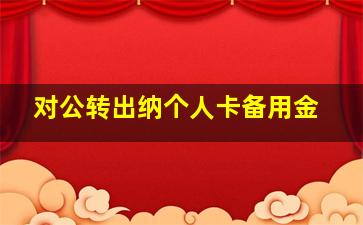 对公转出纳个人卡备用金